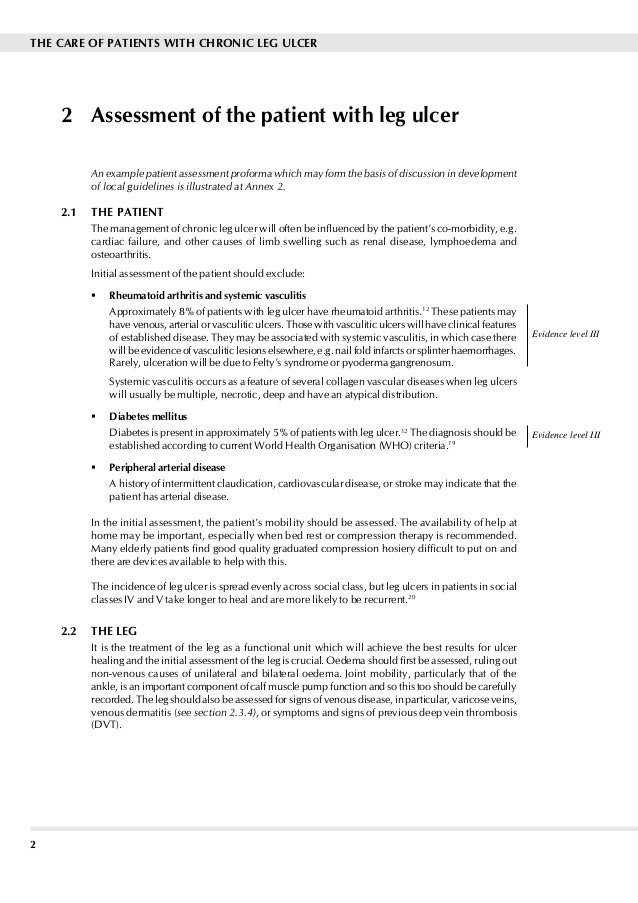 THE CARE OF PATIENTS WITH CHRONIC LEG ULCER

2 Assessment of the patient with leg ulcer

An example patient assessment proforma which may form the basis of discussion in development of local guidelines is illustrated at Annex 2.

2.1 THE PATIENT

The management of chronic leg ulcer will often be influenced by the patient's co-morbidity, e.g. cardiac failure, and other causes of limb swelling such as renal disease, lymphoedema and osteoarthritis.

Initial assessment of the patient should exclude:

▪ Rheumatoid arthritis and systemic vasculitis

Approximately 8% of patients with leg ulcer have rheumatoid arthritis.$^{12}$ These patients may have venous, arterial or vasculitic ulcers. Those with vasculitic ulcers will have clinical features of established disease. They may be associated with systemic vasculitis, in which case there will be evidence of vasculitic lesions elsewhere, e.g. nail fold infarcts or splinter haemorrhages. Rarely, ulceration will be due to Felty's syndrome or pyoderma gangrenosum.

Evidence level III

Systemic vasculitis occurs as a feature of several collagen vascular diseases when leg ulcers will usually be multiple, necrotic, deep and have an atypical distribution.

▪ Diabetes mellitus

Diabetes is present in approximately 5% of patients with leg ulcer.$^{12}$ The diagnosis should be established according to current World Health Organisation (WHO) criteria.$^{19}$

Evidence level III

▪ Peripheral arterial disease

A history of intermittent claudication, cardiovascular disease, or stroke may indicate that the patient has arterial disease.

In the initial assessment, the patient's mobility should be assessed. The availability of help at home may be important, especially when bed rest or compression therapy is recommended. Many elderly patients find good quality graduated compression hosiery difficult to put on and there are devices available to help with this.

The incidence of leg ulcer is spread evenly across social class, but leg ulcers in patients in social classes IV and V take longer to heal and are more likely to be recurrent.$^{20}$

2.2 THE LEG

It is the treatment of the leg as a functional unit which will achieve the best results for ulcer healing and the initial assessment of the leg is crucial. Oedema should first be assessed, ruling out non-venous causes of unilateral and bilateral oedema. Joint mobility, particularly that of the ankle, is an important component of calf muscle pump function and so this too should be carefully recorded. The leg should also be assessed for signs of venous disease, in particular, varicose veins, venous dermatitis (see section 2.3.4), or symptoms and signs of previous deep vein thrombosis (DVT).

2